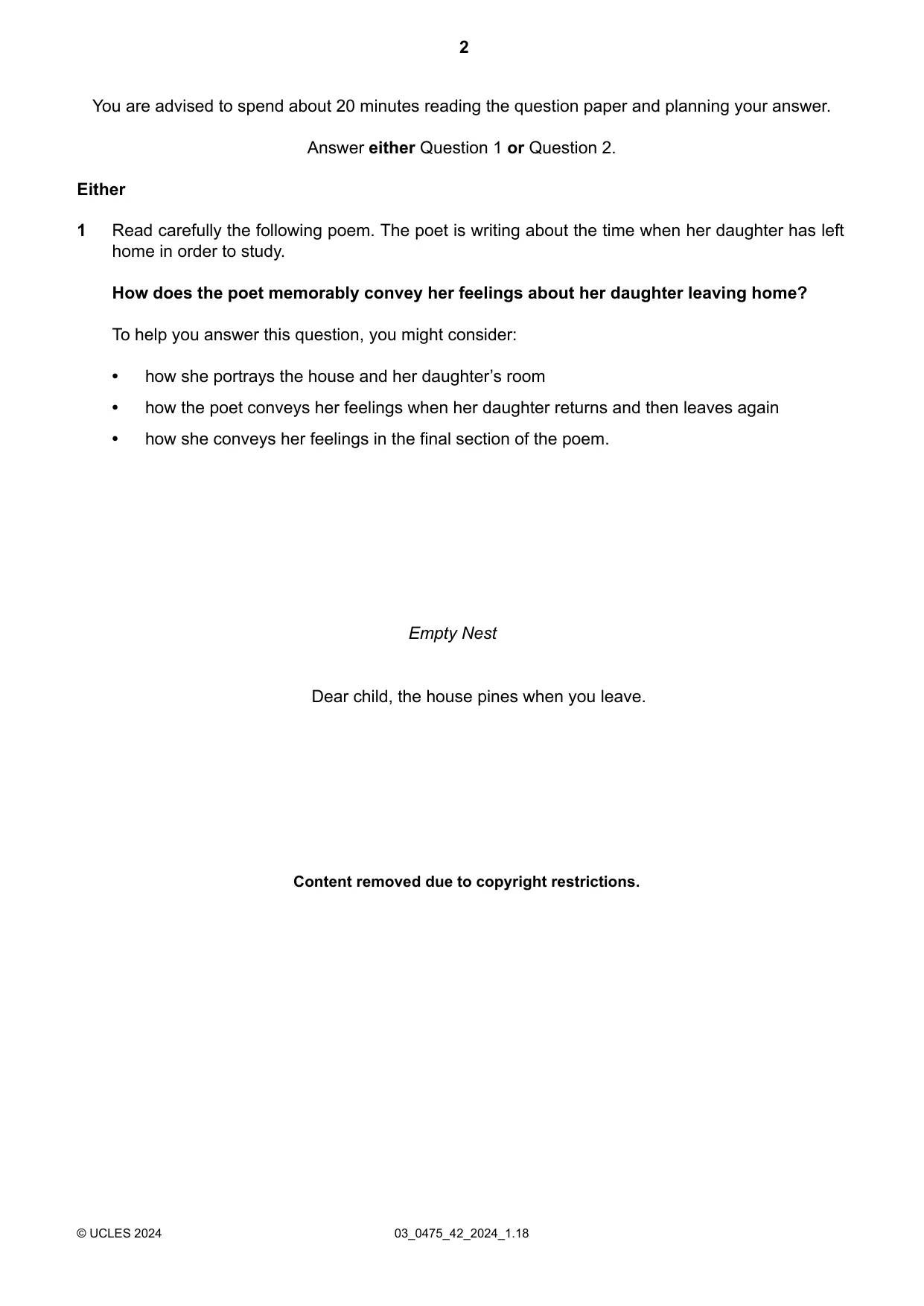 2

You are advised to spend about 20 minutes reading the question paper and planning your answer.

Answer either Question 1 or Question 2.

Either

1 Read carefully the following poem. The poet is writing about the time when her daughter has left home in order to study.

How does the poet memorably convey her feelings about her daughter leaving home?

To help you answer this question, you might consider:

• how she portrays the house and her daughter's room
• how the poet conveys her feelings when her daughter returns and then leaves again
• how she conveys her feelings in the final section of the poem.

Empty Nest

Dear child, the house pines when you leave.

Content removed due to copyright restrictions.

© UCLES 2024 03_0475_42_2024_1.18